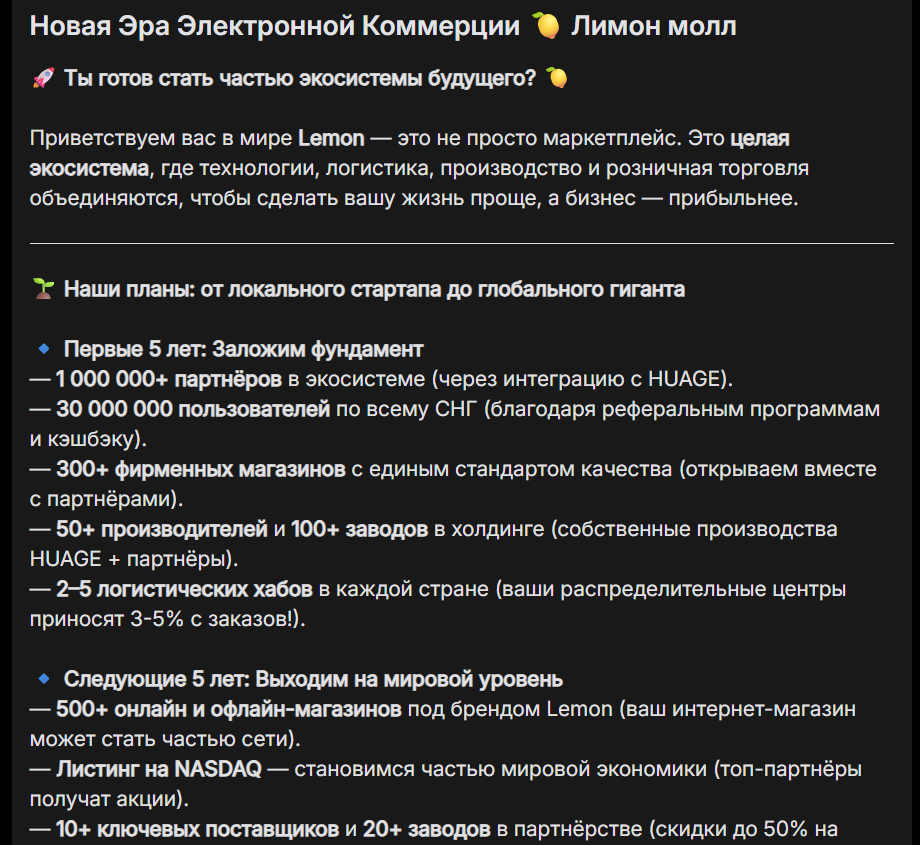 Новая Эра Электронной Коммерции 🍋 Лимон молл

🚀 Ты готов стать частью экосистемы будущего? 🍋

Приветствуем вас в мире Lemon — это не просто маркетплейс. Это целая экосистема, где технологии, логистика, производство и розничная торговля объединяются, чтобы сделать вашу жизнь проще, а бизнес — прибыльнее.

🌱 Наши планы: от локального стартапа до глобального гиганта

🔹 Первые 5 лет: Заложим фундамент
— 1 000 000+ партнёров в экосистеме (через интеграцию с HUAGE).
— 30 000 000 пользователей по всему СНГ (благодаря реферальным программам и кэшбэку).
— 300+ фирменных магазинов с единым стандартом качества (открываем вместе с партнёрами).
— 50+ производителей и 100+ заводов в холдинге (собственные производства HUAGE + партнёры).
— 2–5 логистических хабов в каждой стране (ваши распределительные центры приносят 3-5% с заказов!).

🔹 Следующие 5 лет: Выходим на мировой уровень
— 500+ онлайн и офлайн-магазинов под брендом Lemon (ваш интернет-магазин может стать частью сети).
— Листинг на NASDAQ — становимся частью мировой экономики (топ-партнёры получат акции).
— 10+ ключевых поставщиков и 20+ заводов в партнёрстве (скидки до 50% на